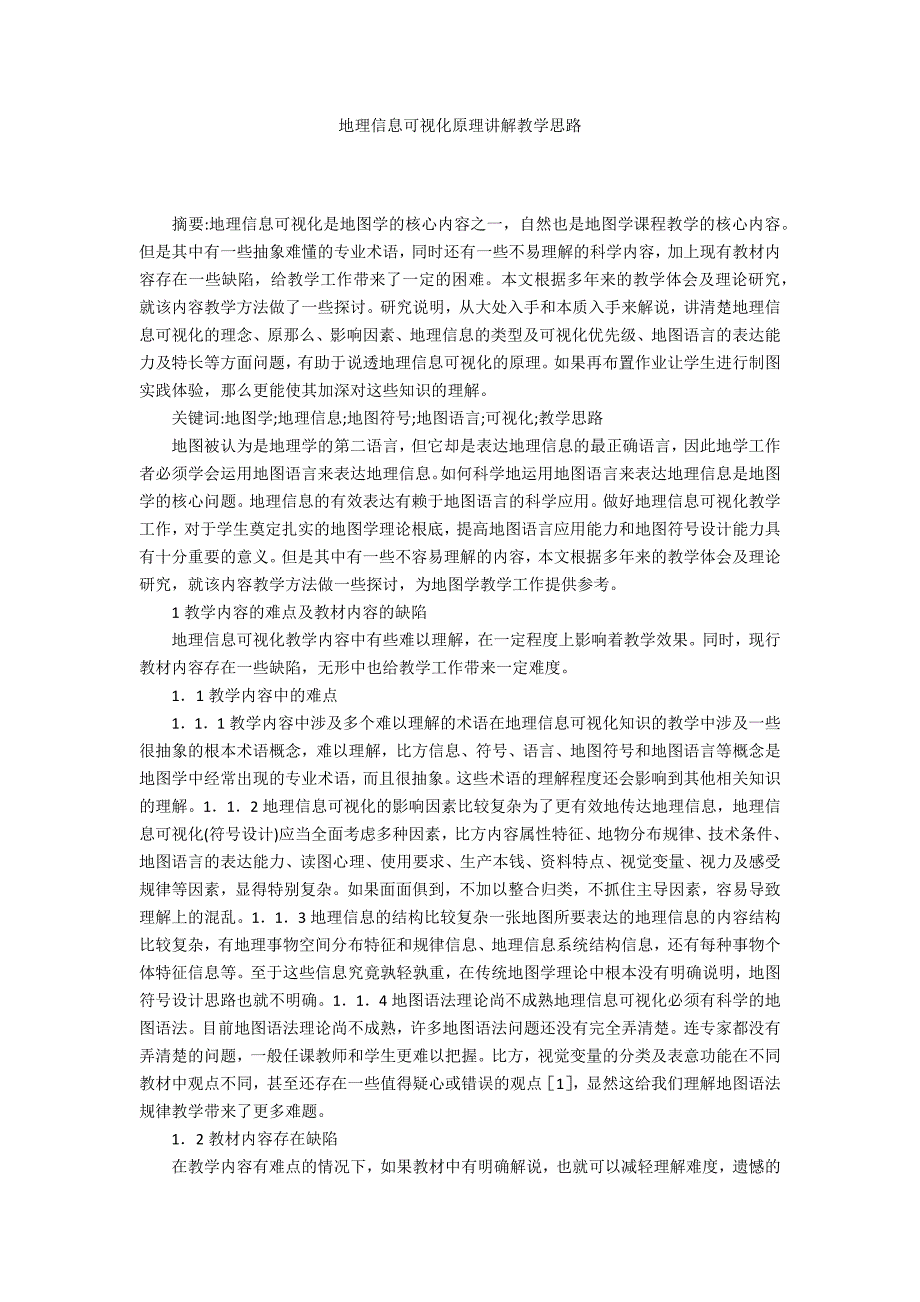 地理信息可视化原理讲解教学思路

摘要:地理信息可视化是地图学的核心内容之一，自然也是地图学课程教学的核心内容。但是其中有一些抽象难懂的专业术语，同时还有一些不易理解的科学内容，加上现有教材内容存在一些缺陷，给教学工作带来了一定的困难。本文根据多年来的教学体会及理论研究，就该内容教学方法做了一些探讨。研究说明，从大处入手和本质入手来解说，讲清楚地理信息可视化的理念、原那么、影响因素、地理信息的类型及可视化优先级、地图语言的表达能力及特长等方面问题，有助于说透地理信息可视化的原理。如果再布置作业让学生进行制图实践体验，那么更能使其加深对这些知识的理解。

关键词:地图学;地理信息;地图符号;地图语言;可视化;教学思路

地图被认为是地理学的第二语言，但它却是表达地理信息的最正确语言，因此地学工作者必须学会运用地图语言来表达地理信息。如何科学地运用地图语言来表达地理信息是地图学的核心问题。地理信息的有效表达有赖于地图语言的科学应用。做好地理信息可视化教学工作，对于学生奠定扎实的地图学理论根底，提高地图语言应用能力和地图符号设计能力具有十分重要的意义。但是其中有一些不容易理解的内容，本文根据多年来的教学体会及理论研究，就该内容教学方法做一些探讨，为地图学教学工作提供参考。

1 教学内容的难点及教材内容的缺陷

地理信息可视化教学内容中有些难以理解，在一定程度上影响着教学效果。同时，现行教材内容存在一些缺陷，无形中也给教学工作带来一定难度。

1．1 教学内容中的难点

1．1．1 教学内容中涉及多个难以理解的术语在地理信息可视化知识的教学中涉及一些很抽象的根本术语概念，难以理解，比方信息、符号、语言、地图符号和地图语言等概念是地图学中经常出现的专业术语，而且很抽象。这些术语的理解程度还会影响到其他相关知识的理解。1．1．2 地理信息可视化的影响因素比较复杂为了更有效地传达地理信息，地理信息可视化(符号设计)应当全面考虑多种因素，比方内容属性特征、地物分布规律、技术条件、地图语言的表达能力、读图心理、使用要求、生产本钱、资料特点、视觉变量、视力及感受规律等因素，显得特别复杂。如果面面俱到，不加以整合归类，不抓住主导因素，容易导致理解上的混乱。1．1．3 地理信息的结构比较复杂一张地图所要表达的地理信息的内容结构比较复杂，有地理事物空间分布特征和规律信息、地理信息系统结构信息，还有每种事物个体特征信息等。至于这些信息究竟孰轻孰重，在传统地图学理论中根本没有明确说明，地图符号设计思路也就不明确。1．1．4 地图语法理论尚不成熟地理信息可视化必须有科学的地图语法。目前地图语法理论尚不成熟，许多地图语法问题还没有完全弄清楚。连专家都没有弄清楚的问题，一般任课教师和学生更难以把握。比方，视觉变量的分类及表意功能在不同教材中观点不同，甚至还存在一些值得疑心或错误的观点［1]，显然这给我们理解地图语法规律教学带来了更多难题。

1．2 教材内容存在缺陷

在教学内容有难点的情况下，如果教材中有明确解说，也就可以减轻理解难度，遗憾的